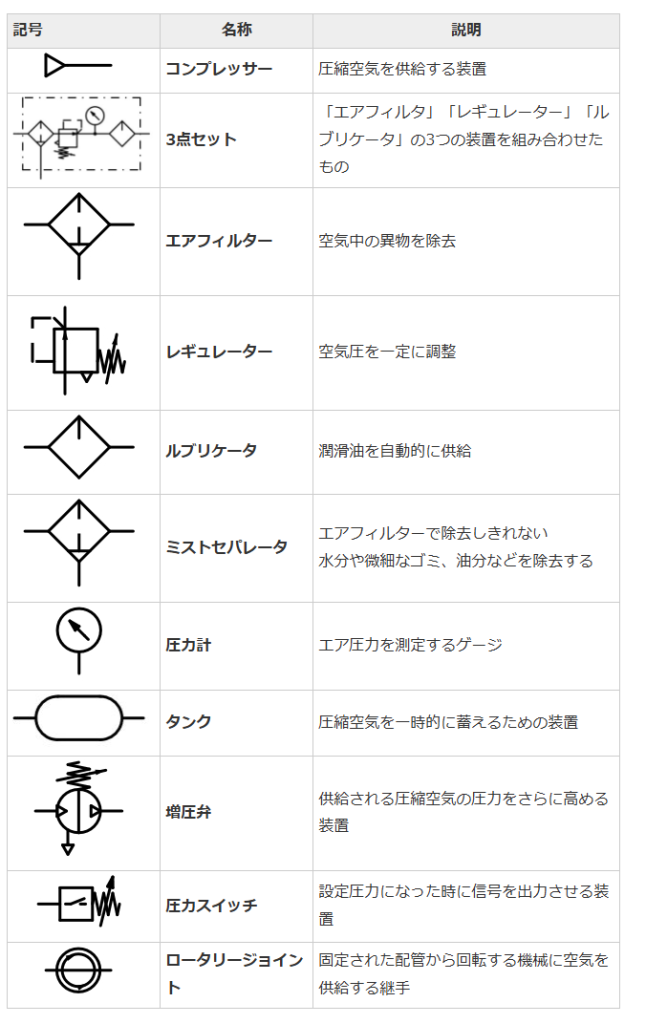 | 記号 | 名称 | 説明 |
|---|---|---|
|  | コンプレッサー | 圧縮空気を供給する装置 |
|  | 3点セット | 「エアフィルタ」「レギュレーター」「ルブリケータ」の3つの装置を組み合わせたもの |
|  | エアフィルター | 空気中の異物を除去 |
|  | レギュレーター | 空気圧を一定に調整 |
|  | ルブリケータ | 潤滑油を自動的に供給 |
|  | ミストセパレータ | エアフィルターで除去しきれない水分や微細なゴミ、油分などを除去する |
|  | 圧力計 | エア圧力を測定するゲージ |
|  | タンク | 圧縮空気を一時的に蓄えるための装置 |
|  | 増圧弁 | 供給される圧縮空気の圧力をさらに高める装置 |
|  | 圧力スイッチ | 設定圧力になった時に信号を出力させる装置 |
|  | ロータリージョイント | 固定された配管から回転する機械に空気を供給する継手 |